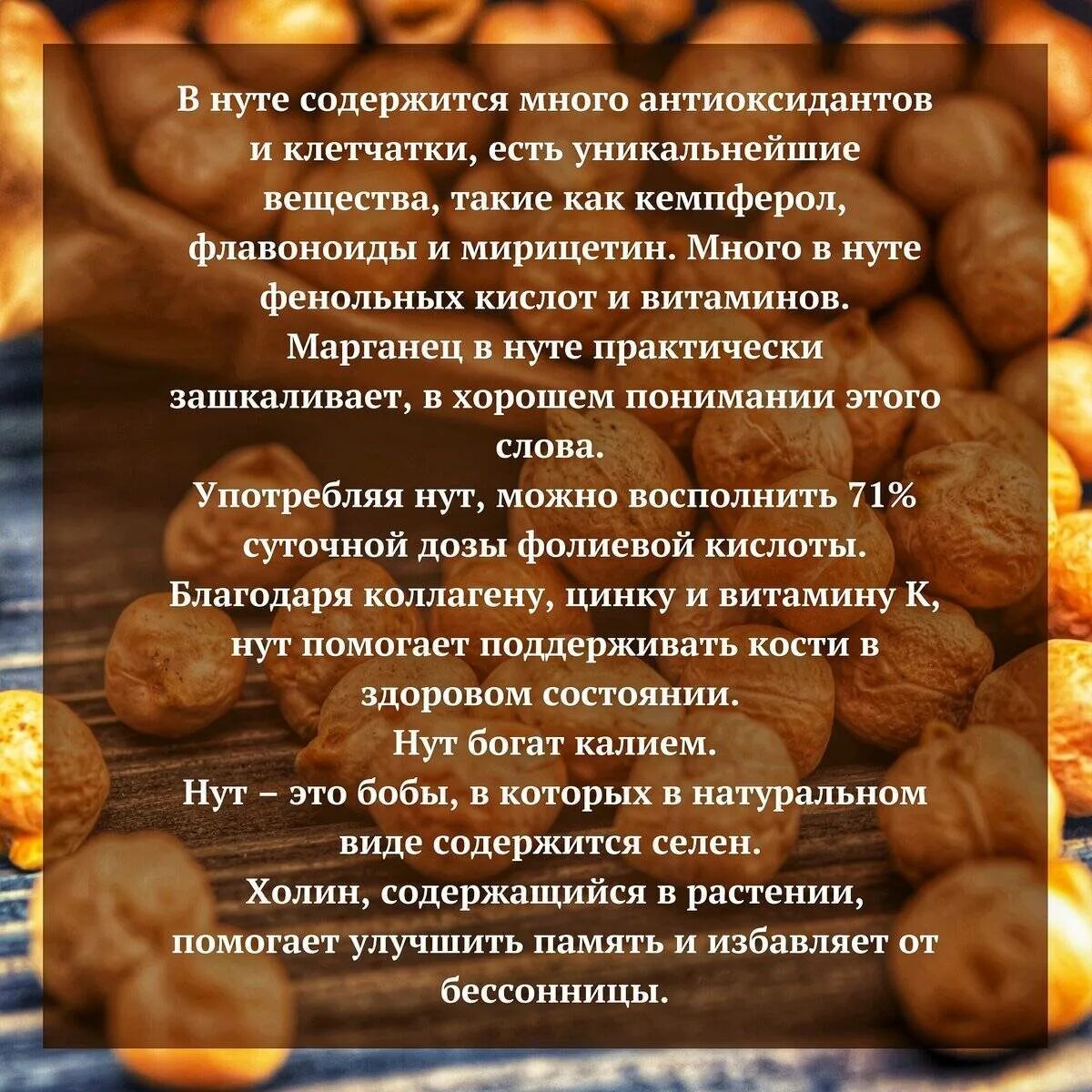 В нуте содержится много антиоксидантов и клетчатки, есть уникальнейшие вещества, такие как кемпферол, флавоноиды и мирицетин. Много в нуте фенольных кислот и витаминов.
Марганец в нуте практически зашкаливает, в хорошем понимании этого слова.
Употребляя нут, можно восполнить 71% суточной дозы фолиевой кислоты.
Благодаря коллагену, цинку и витамину К, нут помогает поддерживать кости в здоровом состоянии.
Нут богат калием.
Нут – это бобы, в которых в натуральном виде содержится селен.
Холин, содержащийся в растении, помогает улучшить память и избавляет от бессонницы.